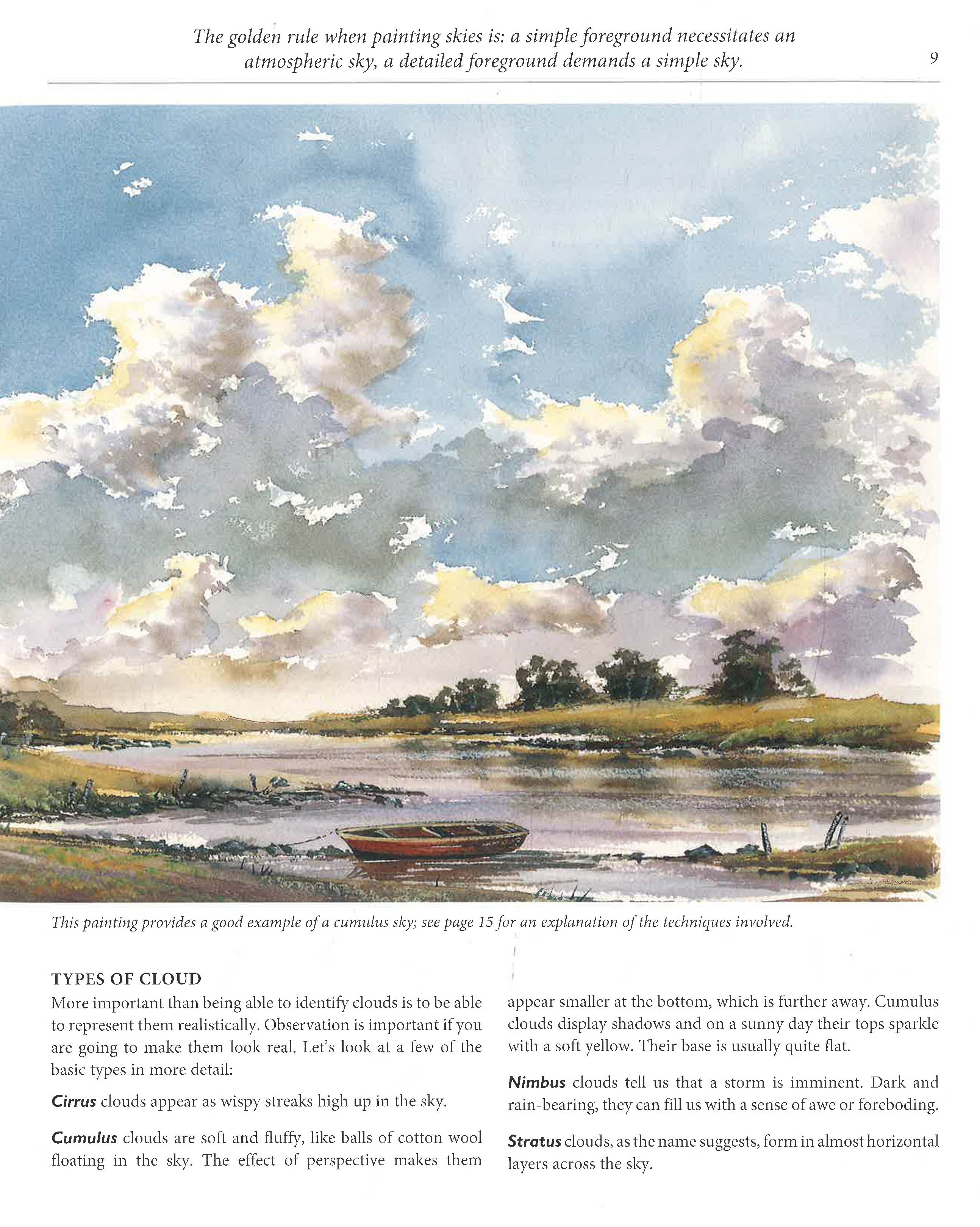 The golden rule when painting skies is: a simple foreground necessitates an atmospheric sky, a detailed foreground demands a simple sky.

9

This painting provides a good example of a cumulus sky; see page 15 for an explanation of the techniques involved.

TYPES OF CLOUD

More important than being able to identify clouds is to be able to represent them realistically. Observation is important if you are going to make them look real. Let's look at a few of the basic types in more detail:

Cirrus clouds appear as wispy streaks high up in the sky.

Cumulus clouds are soft and fluffy, like balls of cotton wool floating in the sky. The effect of perspective makes them appear smaller at the bottom, which is further away. Cumulus clouds display shadows and on a sunny day their tops sparkle with a soft yellow. Their base is usually quite flat.

Nimbus clouds tell us that a storm is imminent. Dark and rain-bearing, they can fill us with a sense of awe or foreboding.

Stratus clouds, as the name suggests, form in almost horizontal layers across the sky.